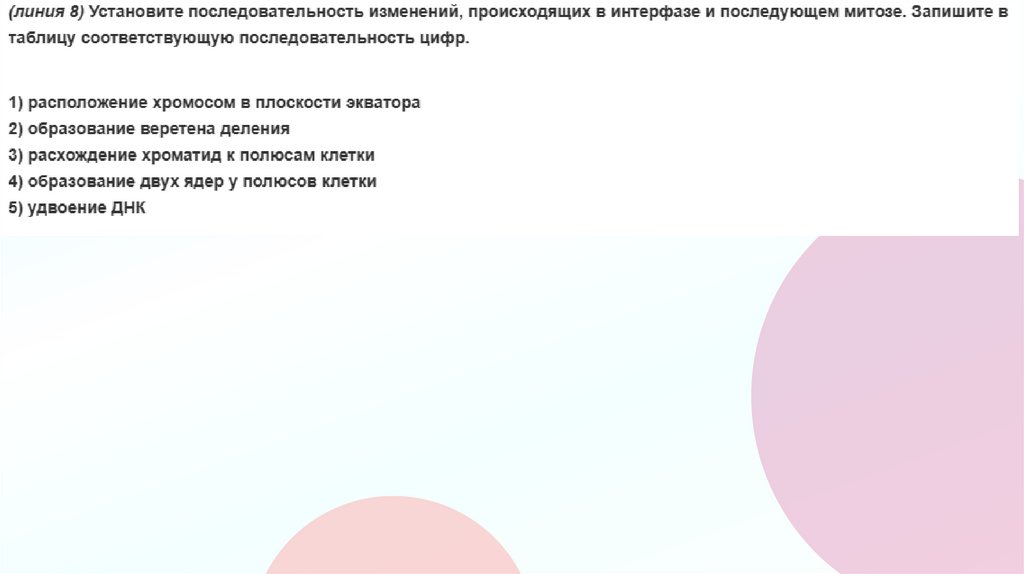 (линия 8) Установите последовательность изменений, происходящих в интерфазе и последующем митозе. Запишите в таблицу соответствующую последовательность цифр.

1) расположение хромосом в плоскости экватора
2) образование веретена деления
3) расхождение хроматид к полюсам клетки
4) образование двух ядер у полюсов клетки
5) удвоение ДНК